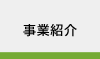 事業紹介